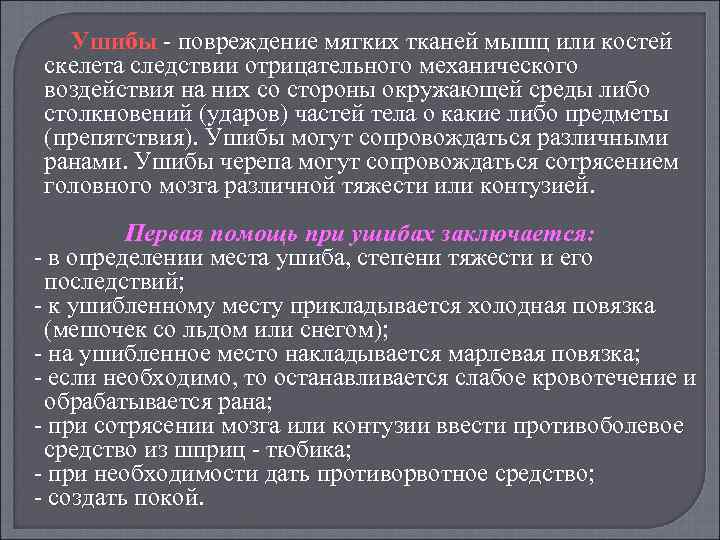 Ушибы - повреждение мягких тканей мышц или костей скелета следствии отрицательного механического воздействия на них со стороны окружающей среды либо столкновений (ударов) частей тела о какие либо предметы (препятствия). Ушибы могут сопровождаться различными ранами. Ушибы черепа могут сопровождаться сотрясением головного мозга различной тяжести или контузией.

Первая помощь при ушибах заключается:
- в определении места ушиба, степени тяжести и его последствий;
- к ушибленному месту прикладывается холодная повязка (мешочек со льдом или снегом);
- на ушибленное место накладывается марлевая повязка;
- если необходимо, то останавливается слабое кровотечение и обрабатывается рана;
- при сотрясении мозга или контузии ввести противоболевое средство из шприц - тюбика;
- при необходимости дать противорвотное средство;
- создать покой.